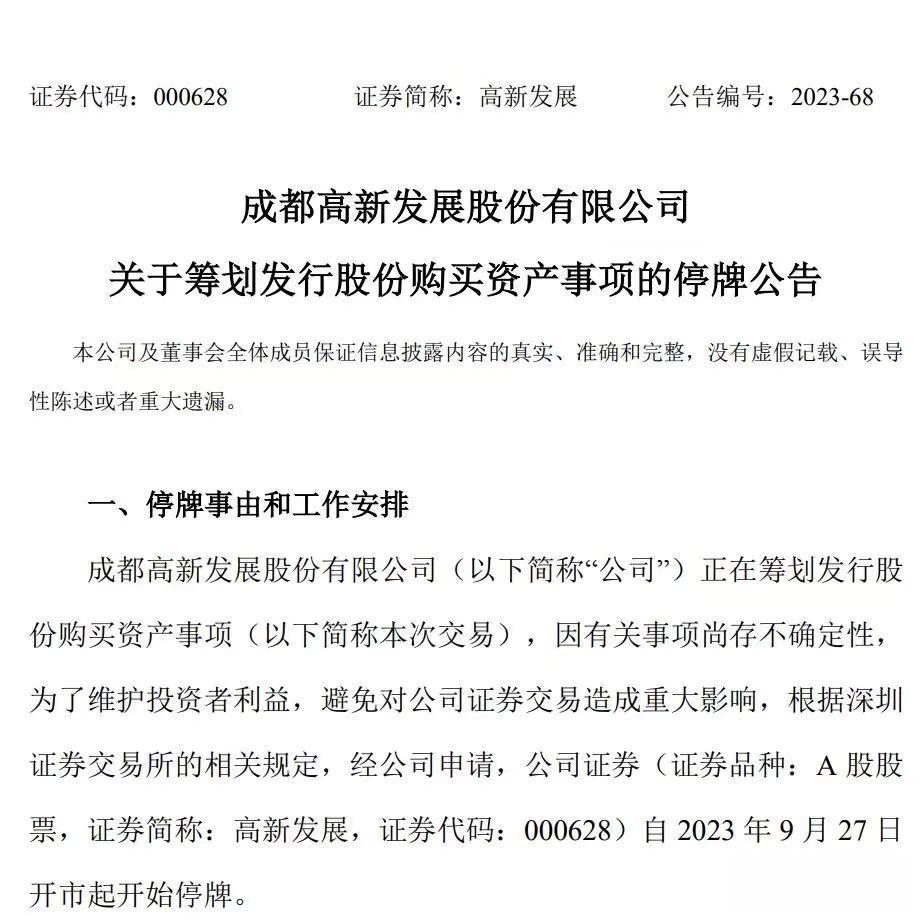 证券代码：000628　　　　证券简称：高新发展　　　　公告编号：2023-68

成都高新发展股份有限公司

关于筹划发行股份购买资产事项的停牌公告

本公司及董事会全体成员保证信息披露内容的真实、准确和完整，没有虚假记载、误导性陈述或者重大遗漏。

一、停牌事由和工作安排

成都高新发展股份有限公司（以下简称“公司”）正在筹划发行股份购买资产事项（以下简称本次交易），因有关事项尚存不确定性，为了维护投资者利益，避免对公司证券交易造成重大影响，根据深圳证券交易所的相关规定，经公司申请，公司证券（证券品种：A 股股票，证券简称：高新发展，证券代码：000628）自 2023 年 9 月 27 日开市起开始停牌。